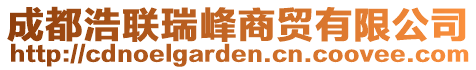 成都浩联瑞峰商贸有限公司
http://cdnoelgarden.cn.coovee.com